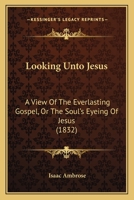 KESSINGER'S LEGACY REPRINTS

Looking Unto Jesus

A View Of The Everlasting Gospel, Or The Soul's Eyeing Of Jesus (1832)

Isaac Ambrose